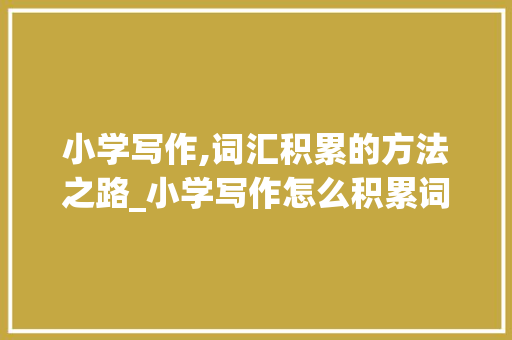 小学写作,词汇积累的方法之路_小学写作怎么积累词